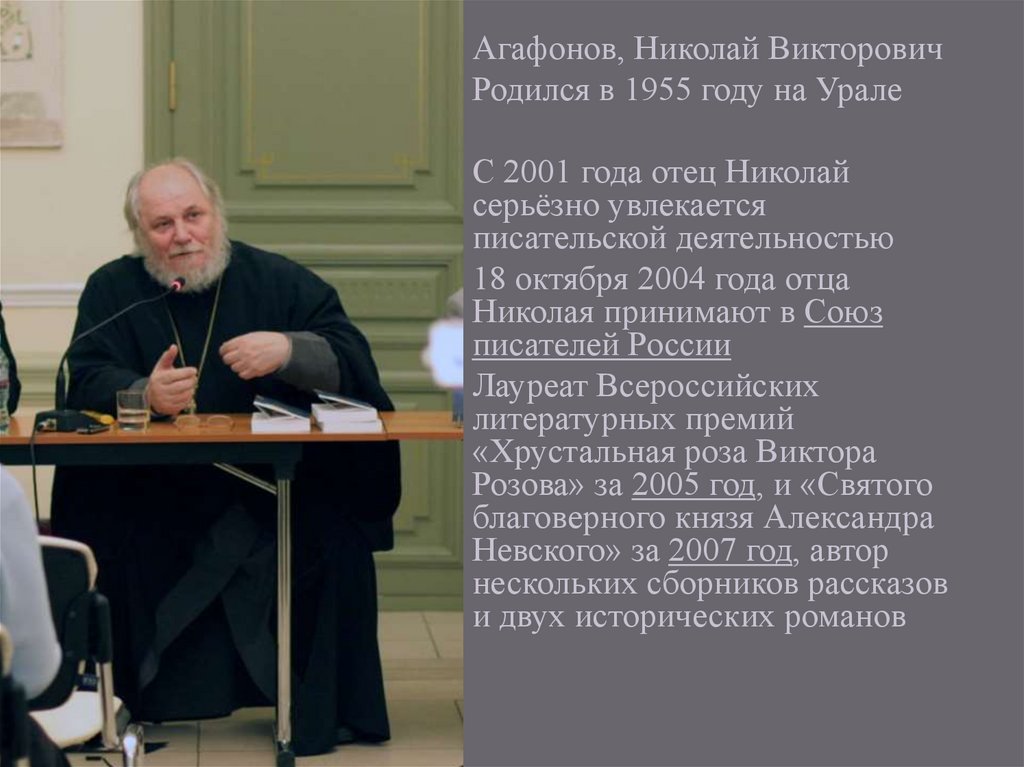 Агафонов, Николай Викторович
Родился в 1955 году на Урале

С 2001 года отец Николай серьёзно увлекается писательской деятельностью

18 октября 2004 года отца Николая принимают в Союз писателей России

Лауреат Всероссийских литературных премий «Хрустальная роза Виктора Розова» за 2005 год, и «Святого благоверного князя Александра Невского» за 2007 год, автор нескольких сборников рассказов и двух исторических романов